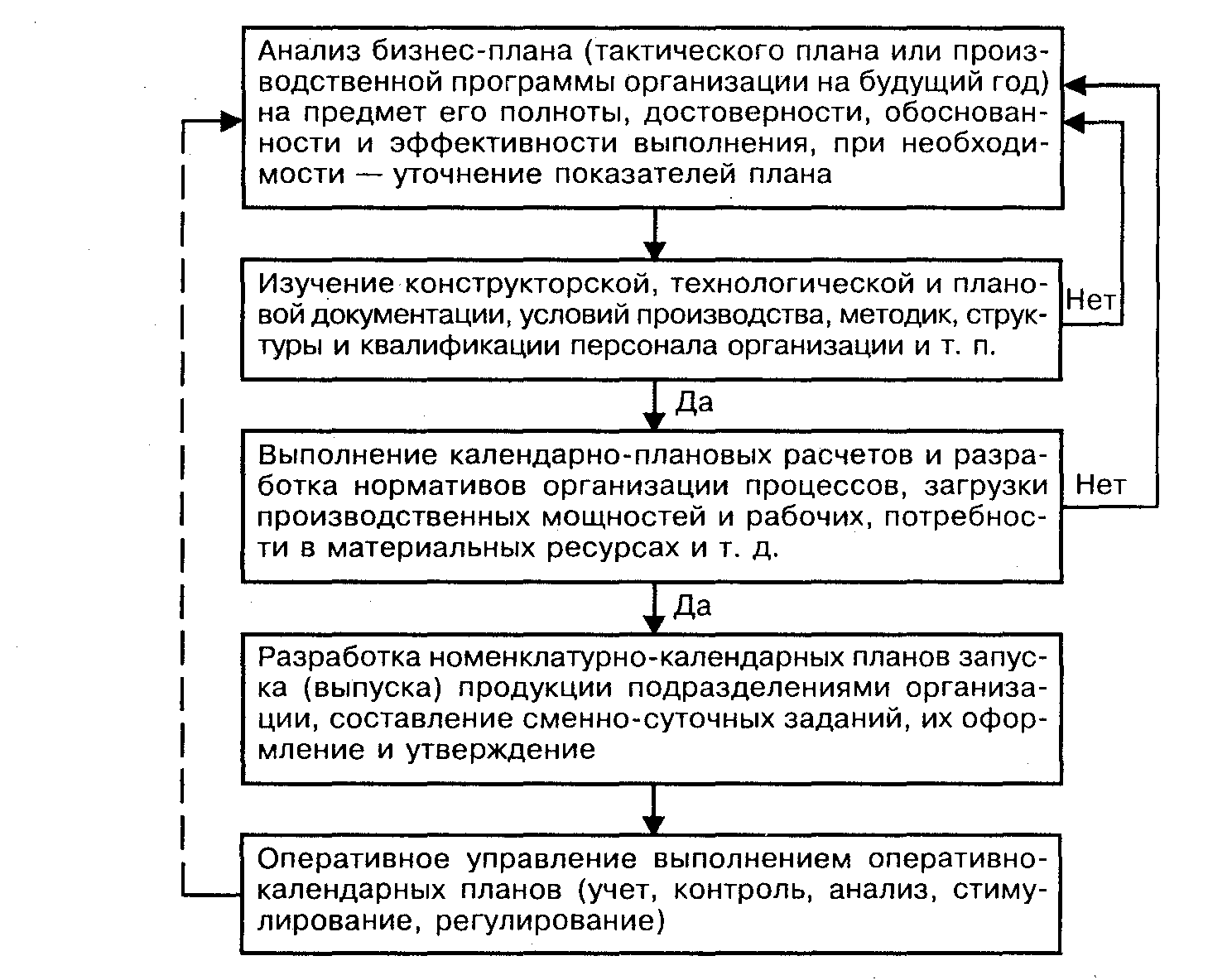 Анализ бизнес-плана (тактического плана или производственной программы организации на будущий год) на предмет его полноты, достоверности, обоснованности и эффективности выполнения, при необходимости — уточнение показателей плана

Изучение конструкторской, технологической и плановой документации, условий производства, методик, структуры и квалификации персонала организации и т. п.

Нет

Да

Выполнение календарно-плановых расчетов и разработка нормативов организации процессов, загрузки производственных мощностей и рабочих, потребности в материальных ресурсах и т. д.

Нет

Да

Разработка номенклатурно-календарных планов запуска (выпуска) продукции подразделениями организации, составление сменно-суточных заданий, их оформление и утверждение

Оперативное управление выполнением оперативно-календарных планов (учет, контроль, анализ, стимулирование, регулирование)